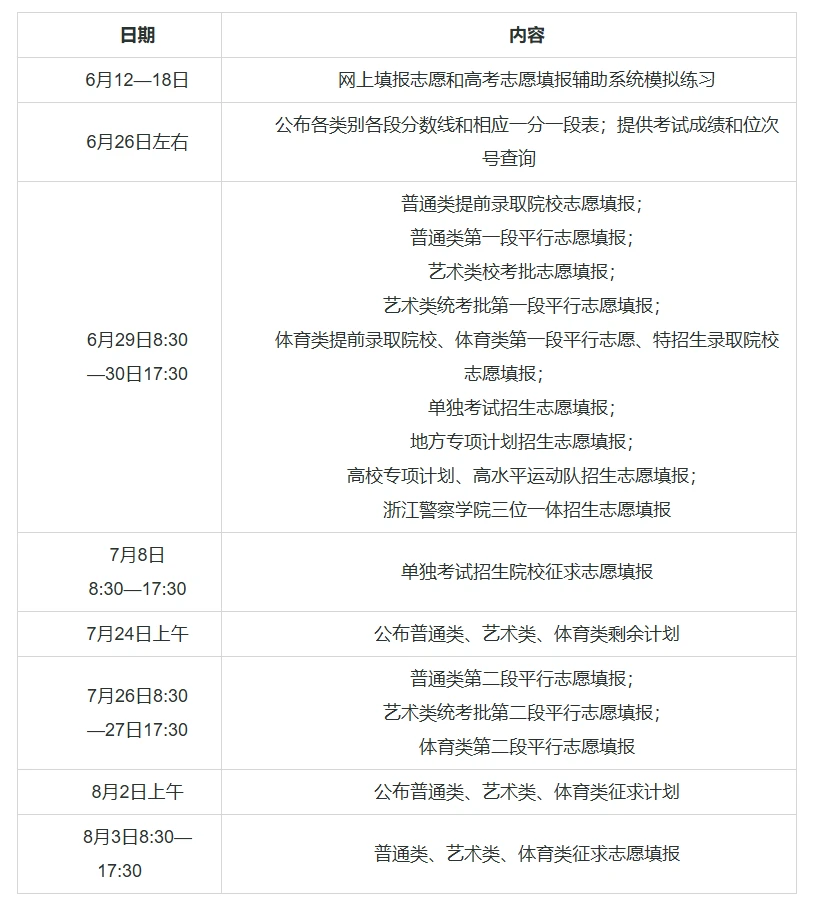 | 日期 | 内容 |
|---|---|
| 6月12—18日 | 网上填报志愿和高考志愿填报辅助系统模拟练习 |
| 6月26日左右 | 公布各类别各段分数线和相应一分一段表；提供考试成绩和位次号查询 |
| 6月29日8:30—30日17:30 | 普通类提前录取院校志愿填报；普通类第一段平行志愿填报；艺术类校考批志愿填报；艺术类统考批第一段平行志愿填报；体育类提前录取院校、体育类第一段平行志愿、特招生录取院校志愿填报；单独考试招生志愿填报；地方专项计划招生志愿填报；高校专项计划、高水平运动队招生志愿填报；浙江警察学院三位一体招生志愿填报 |
| 7月8日 8:30—17:30 | 单独考试招生院校征求志愿填报 |
| 7月24日上午 | 公布普通类、艺术类、体育类剩余计划 |
| 7月26日8:30—27日17:30 | 普通类第二段平行志愿填报；艺术类统考批第二段平行志愿填报；体育类第二段平行志愿填报 |
| 8月2日上午 | 公布普通类、艺术类、体育类征求计划 |
| 8月3日8:30—17:30 | 普通类、艺术类、体育类征求志愿填报 |